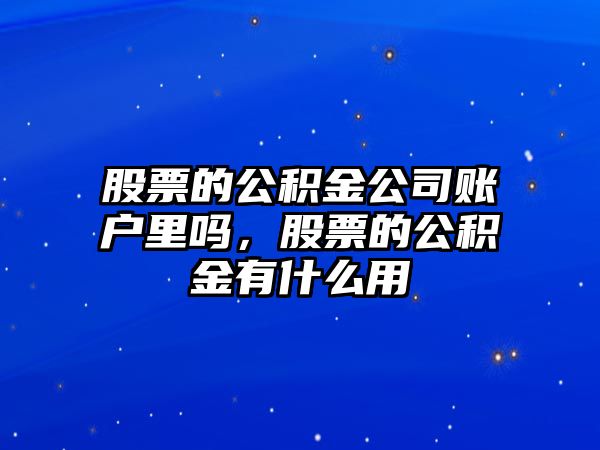 股票的公积金公司账户里吗，股票的公积金有什么用